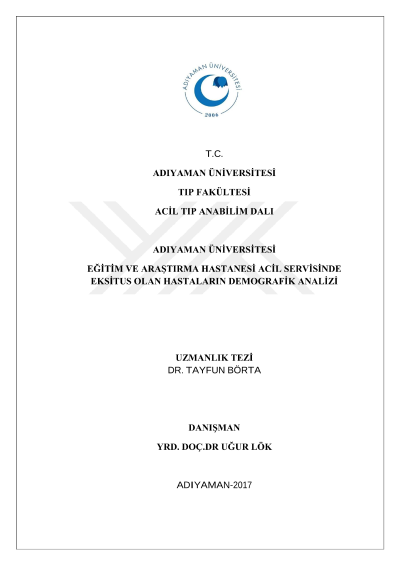 ADIYAMAN ÜNİVERSİTESİ
2006

T.C.

ADIYAMAN ÜNİVERSİTESİ

TIP FAKÜLTESİ

ACİL TIP ANABİLİM DALI

ADIYAMAN ÜNİVERSİTESİ

EĞİTİM VE ARAŞTIRMA HASTANESİ ACİL SERVİSİNDE EKSİTUS OLAN HASTALARIN DEMOGRAFİK ANALİZİ

UZMANLIK TEZİ
DR. TAYFUN BÖRTA

DANIŞMAN
YRD. DOÇ.DR UĞUR LÖK

ADIYAMAN-2017